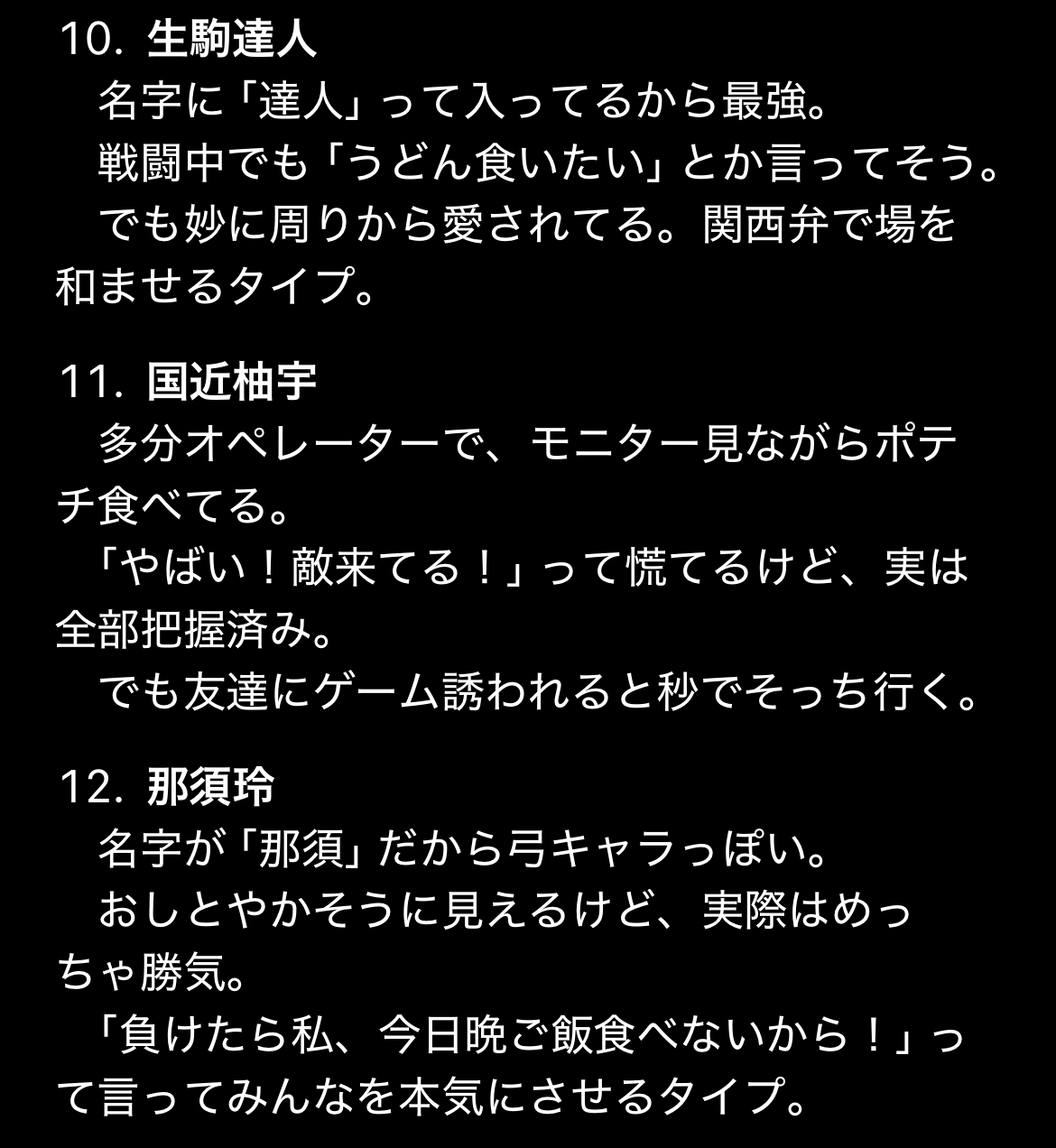 10. 生駒達人

名字に「達人」って入ってるから最強。

戦闘中でも「うどん食いたい」とか言ってそう。

でも妙に周りから愛されてる。関西弁で場を和ませるタイプ。

11. 国近柚宇

多分オペレーターで、モニター見ながらポテチ食べてる。

「やばい！敵来てる！」って慌てるけど、実は全部把握済み。

でも友達にゲーム誘われると秒でそっち行く。

12. 那須玲

名字が「那須」だから弓キャラっぽい。

おしとやかそうに見えるけど、実際はめっちゃ勝気。

「負けたら私、今日晩ご飯食べないから！」って言ってみんなを本気にさせるタイプ。